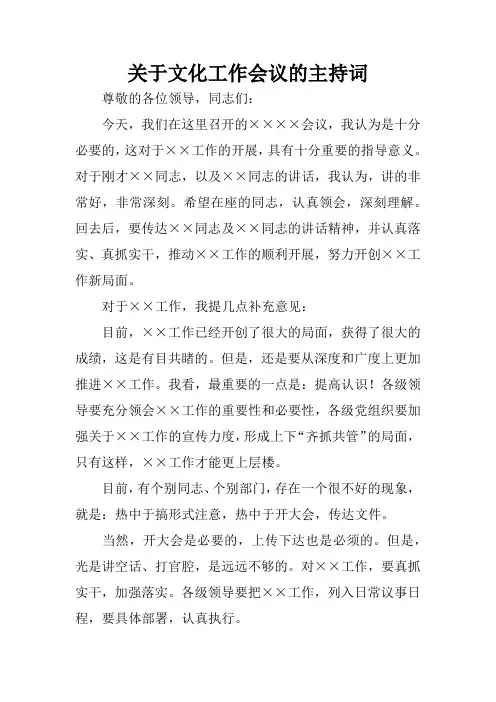 关于文化工作会议的主持词

尊敬的各位领导，同志们：

今天，我们在这里召开的××××会议，我认为是十分必要的，这对于××工作的开展，具有十分重要的指导意义。对于刚才××同志，以及××同志的讲话，我认为，讲的非常好，非常深刻。希望在座的同志，认真领会，深刻理解。回去后，要传达××同志及××同志的讲话精神，并认真落实、真抓实干，推动××工作的顺利开展，努力开创××工作新局面。

对于××工作，我提几点补充意见：

目前，××工作已经开创了很大的局面，获得了很大的成绩，这是有目共睹的。但是，还是要从深度和广度上更加推进××工作。我看，最重要的一点是：提高认识！各级领导要充分领会××工作的重要性和必要性，各级党组织要加强关于××工作的宣传力度，形成上下“齐抓共管”的局面，只有这样，××工作才能更上层楼。

目前，有个别同志、个别部门，存在一个很不好的现象，就是：热中于搞形式注意，热中于开大会，传达文件。

当然，开大会是必要的，上传下达也是必须的。但是，光是讲空话、打官腔，是远远不够的。对××工作，要真抓实干，加强落实。各级领导要把××工作，列入日常议事日程，要具体部署，认真执行。